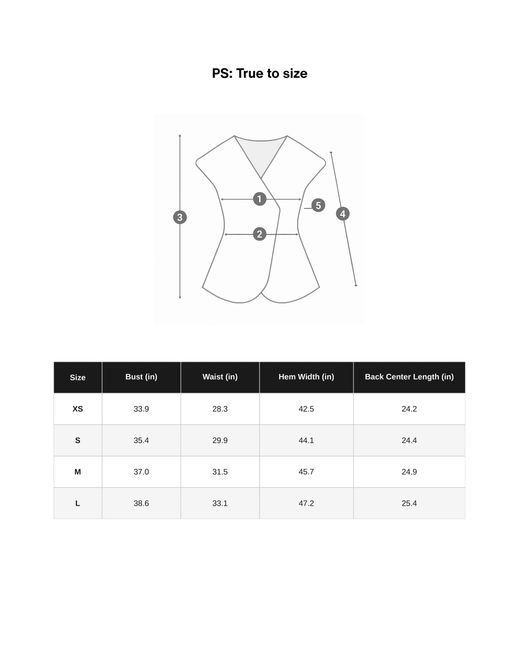 PS: True to size

1
2
3
4
5

| Size | Bust (in) | Waist (in) | Hem Width (in) | Back Center Length (in) |
|---|---|---|---|---|
| XS | 33.9 | 28.3 | 42.5 | 24.2 |
| S | 35.4 | 29.9 | 44.1 | 24.4 |
| M | 37.0 | 31.5 | 45.7 | 24.9 |
| L | 38.6 | 33.1 | 47.2 | 25.4 |